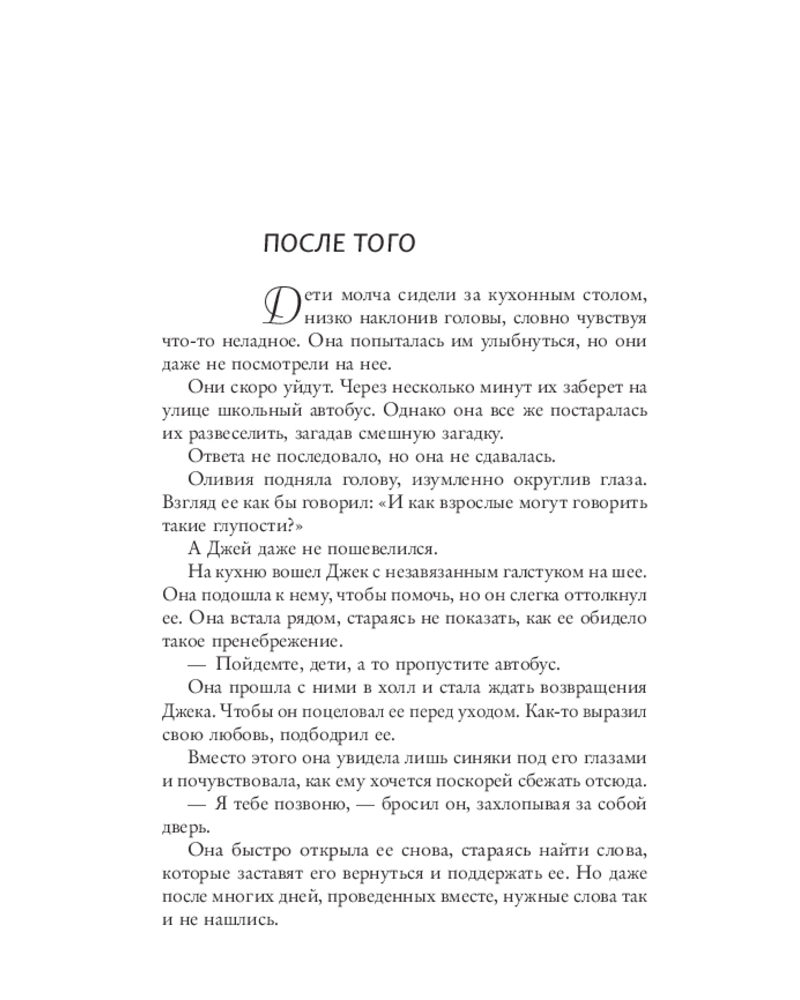 ПОСЛЕ ТОГО

Дети молча сидели за кухонным столом, низко наклонив головы, словно чувствуя что-то неладное. Она попыталась им улыбнуться, но они даже не посмотрели на нее.

Они скоро уйдут. Через несколько минут их заберет на улице школьный автобус. Однако она все же постаралась их развеселить, загадав смешную загадку.

Ответа не последовало, но она не сдавалась.

Оливия подняла голову, изумленно округлив глаза. Взгляд ее как бы говорил: «И как взрослые могут говорить такие глупости?»

А Джей даже не пошевелился.

На кухню вошел Джек с незавязанным галстуком на шее. Она подошла к нему, чтобы помочь, но он слегка оттолкнул ее. Она встала рядом, стараясь не показать, как ее обидело такое пренебрежение.

— Пойдемте, дети, а то пропустите автобус.

Она прошла с ними в холл и стала ждать возвращения Джека. Чтобы он поцеловал ее перед уходом. Как-то выразил свою любовь, подбодрил ее.

Вместо этого она увидела лишь синяки под его глазами и почувствовала, как ему хочется поскорей сбежать отсюда.

— Я тебе позвоню, — бросил он, захлопывая за собой дверь.

Она быстро открыла ее снова, стараясь найти слова, которые заставят его вернуться и поддержать ее. Но даже после многих дней, проведенных вместе, нужные слова так и не нашлись.